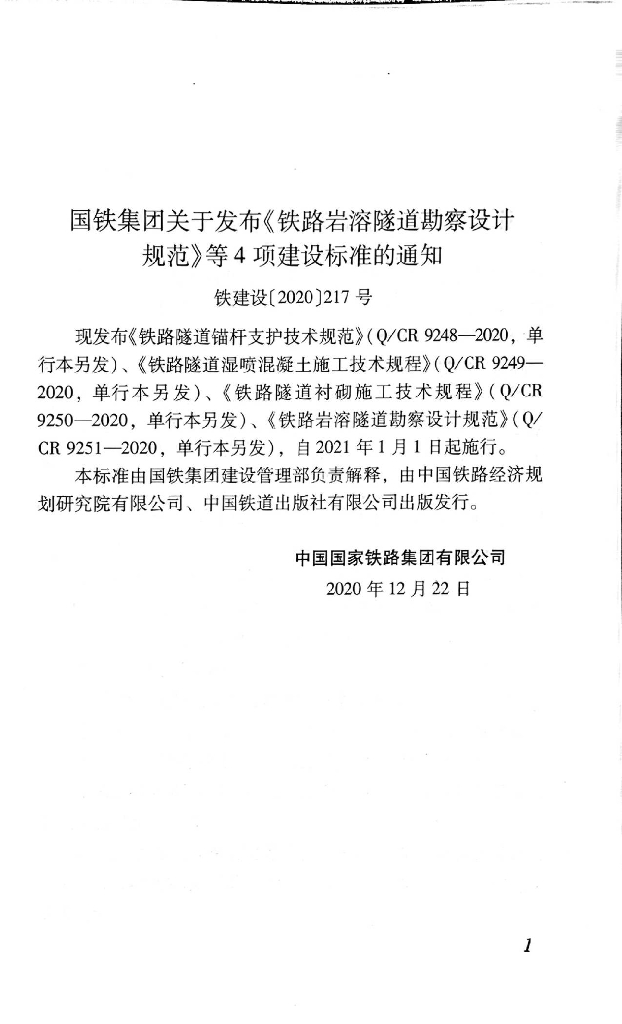 国铁集团关于发布《铁路岩溶隧道勘察设计规范》等 4 项建设标准的通知

铁建设〔2020〕217 号

现发布《铁路隧道锚杆支护技术规范》(Q/CR 9248—2020，单行本另发)、《铁路隧道湿喷混凝土施工技术规程》(Q/CR 9249—2020，单行本另发)、《铁路隧道衬砌施工技术规程》(Q/CR 9250—2020，单行本另发)、《铁路岩溶隧道勘察设计规范》(Q/CR 9251—2020，单行本另发)，自 2021 年 1 月 1 日起施行。

本标准由国铁集团建设管理部负责解释，由中国铁路经济规划研究院有限公司、中国铁道出版社有限公司出版发行。

中国国家铁路集团有限公司
2020 年 12 月 22 日

1